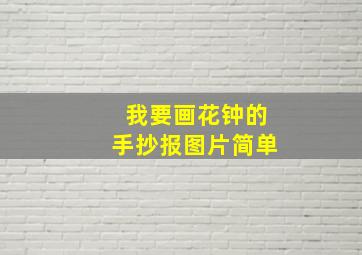 我要画花钟的
手抄报图片简单